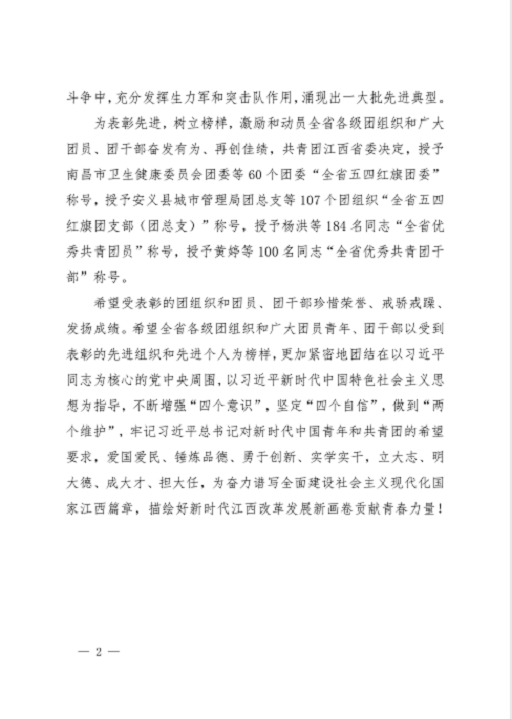 斗争中，充分发挥生力军和突击队作用，涌现出一大批先进典型。

为表彰先进，树立榜样，激励和动员全省各级团组织和广大团员、团干部奋发有为、再创佳绩，共青团江西省委决定，授予南昌市卫生健康委员会团委等60个团委“全省五四红旗团委”称号，授予安义县城市管理局团总支等107个团组织“全省五四红旗团支部（团总支）”称号，授予杨洪等184名同志“全省优秀共青团员”称号，授予黄婷等100名同志“全省优秀共青团干部”称号。

希望受表彰的团组织和团员、团干部珍惜荣誉、戒骄戒躁、发扬成绩。希望全省各级团组织和广大团员青年、团干部以受到表彰的先进组织和先进个人为榜样，更加紧密地团结在以习近平同志为核心的党中央周围，以习近平新时代中国特色社会主义思想为指导，不断增强“四个意识”，坚定“四个自信”，做到“两个维护”，牢记习近平总书记对新时代中国青年和共青团的希望要求，爱国爱民、锤炼品德、勇于创新、实学实干，立大志、明大德、成大才、担大任，为奋力谱写全面建设社会主义现代化国家江西篇章，描绘好新时代江西改革发展新画卷贡献青春力量！

— 2 —